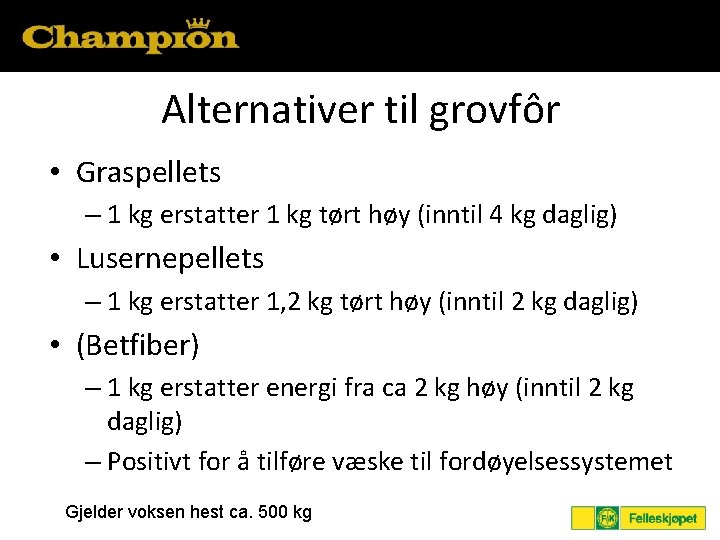 Champion

Alternativer til grovfôr

• Graspellets
– 1 kg erstatter 1 kg tørt høy (inntil 4 kg daglig)
• Lusernepellets
– 1 kg erstatter 1,2 kg tørt høy (inntil 2 kg daglig)
• (Betfiber)
– 1 kg erstatter energi fra ca 2 kg høy (inntil 2 kg daglig)
– Positivt for å tilføre væske til fordøyelsessystemet

Gjelder voksen hest ca. 500 kg

FK Felleskjøpet